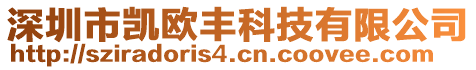 深圳市凯欧丰科技有限公司
http://sziradoris4.cn.coovee.com